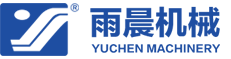 ®
雨晨机械
YUCHEN MACHINERY